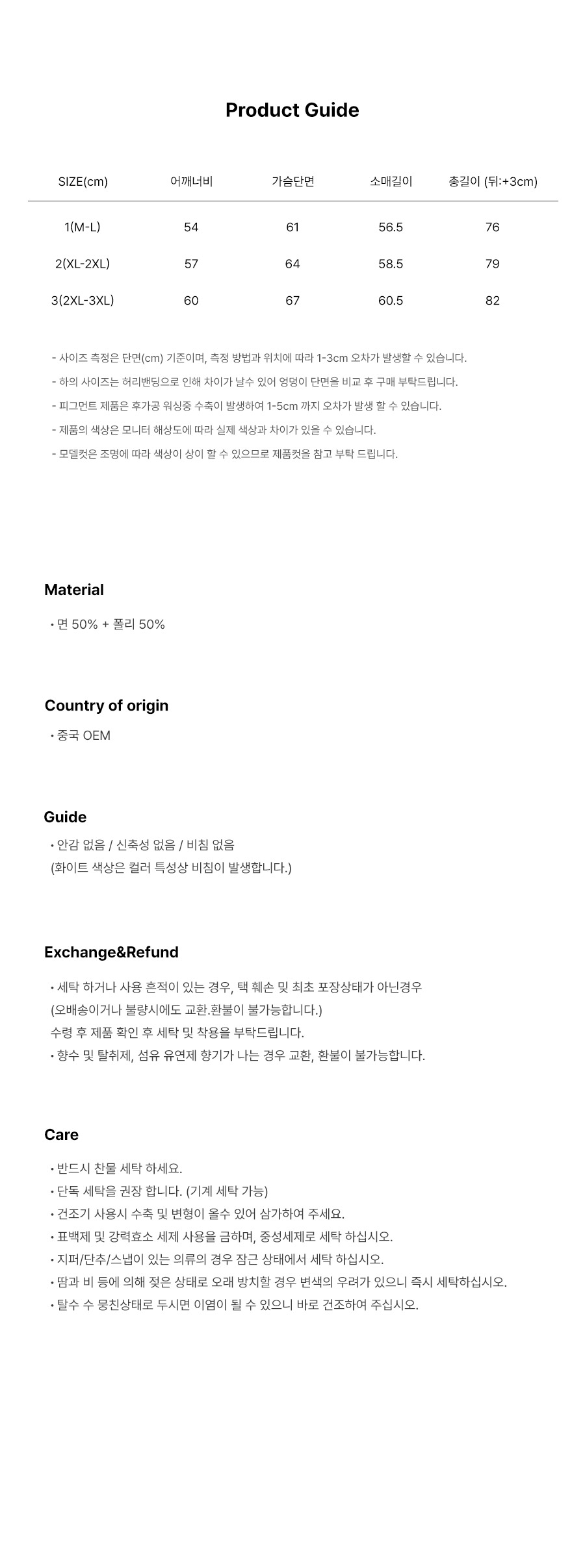 Product Guide

| SIZE(cm) | 어깨너비 | 가슴단면 | 소매길이 | 총길이 (뒤:+3cm) |
|---|---|---|---|---|
| 1(M-L) | 54 | 61 | 56.5 | 76 |
| 2(XL-2XL) | 57 | 64 | 58.5 | 79 |
| 3(2XL-3XL) | 60 | 67 | 60.5 | 82 |

- 사이즈 측정은 단면(cm) 기준이며, 측정 방법과 위치에 따라 1-3cm 오차가 발생할 수 있습니다.
- 하의 사이즈는 허리밴딩으로 인해 차이가 날수 있어 엉덩이 단면을 비교 후 구매 부탁드립니다.
- 피그먼트 제품은 후가공 워싱중 수축이 발생하여 1-5cm 까지 오차가 발생 할 수 있습니다.
- 제품의 색상은 모니터 해상도에 따라 실제 색상과 차이가 있을 수 있습니다.
- 모델컷은 조명에 따라 색상이 상이 할 수 있으므로 제품컷을 참고 부탁 드립니다.

Material
• 면 50% + 폴리 50%

Country of origin
• 중국 OEM

Guide
• 안감 없음 / 신축성 없음 / 비침 없음
(화이트 색상은 컬러 특성상 비침이 발생합니다.)

Exchange&Refund
• 세탁 하거나 사용 흔적이 있는 경우, 택 훼손 및 최초 포장상태가 아닌경우
(오배송이거나 불량시에도 교환.환불이 불가능합니다.)
수령 후 제품 확인 후 세탁 및 착용을 부탁드립니다.
• 향수 및 탈취제, 섬유 유연제 향기가 나는 경우 교환, 환불이 불가능합니다.

Care
• 반드시 찬물 세탁 하세요.
• 단독 세탁을 권장 합니다. (기계 세탁 가능)
• 건조기 사용시 수축 및 변형이 올수 있어 삼가하여 주세요.
• 표백제 및 강력효소 세제 사용을 금하며, 중성세제로 세탁 하십시오.
• 지퍼/단추/스냅이 있는 의류의 경우 잠근 상태에서 세탁 하십시오.
• 땀과 비 등에 의해 젖은 상태로 오래 방치할 경우 변색의 우려가 있으니 즉시 세탁하십시오.
• 탈수 수 뭉친상태로 두시면 이염이 될 수 있으니 바로 건조하여 주십시오.